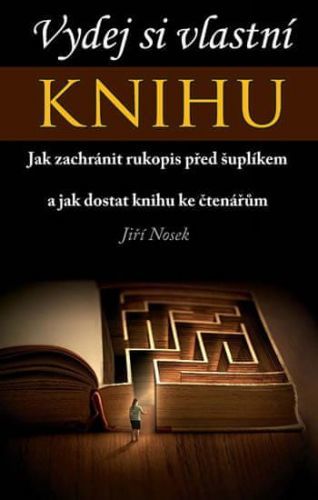 Vydej si vlastní

KNIHU

Jak zachránit rukopis před šuplíkem

a jak dostat knihu ke čtenářům

Jiří Nosek